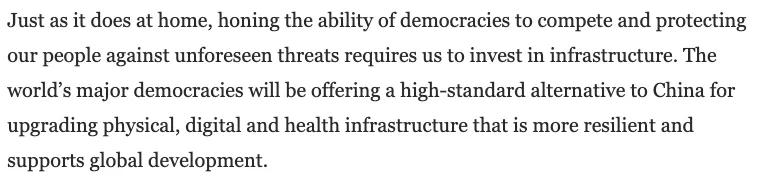 Just as it does at home, honing the ability of democracies to compete and protecting our people against unforeseen threats requires us to invest in infrastructure. The world's major democracies will be offering a high-standard alternative to China for upgrading physical, digital and health infrastructure that is more resilient and supports global development.